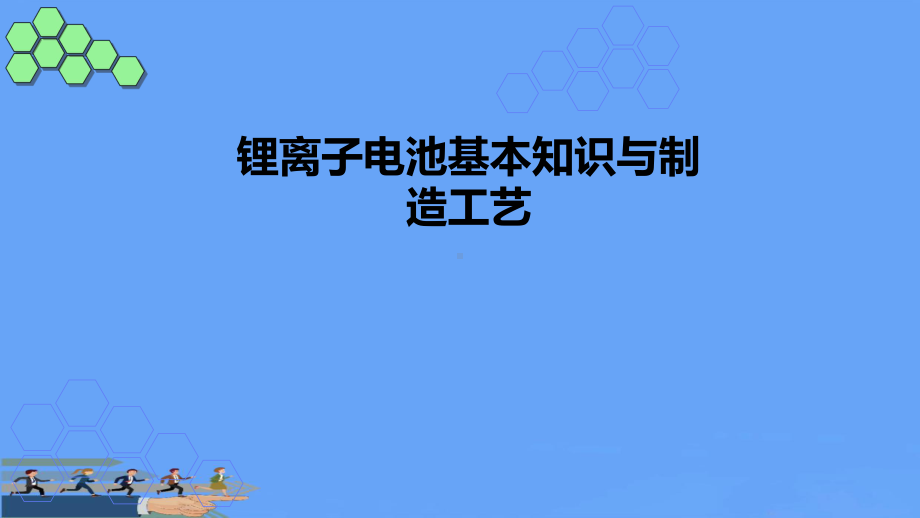 锂离子电池基本知识与制造工艺